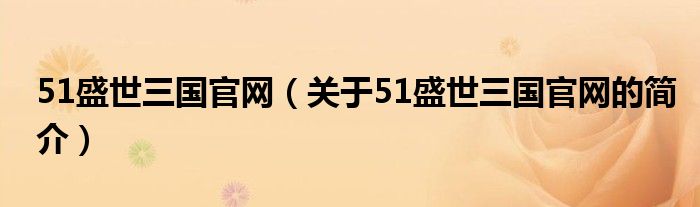 51盛世三国官网（关于51盛世三国官网的简介）